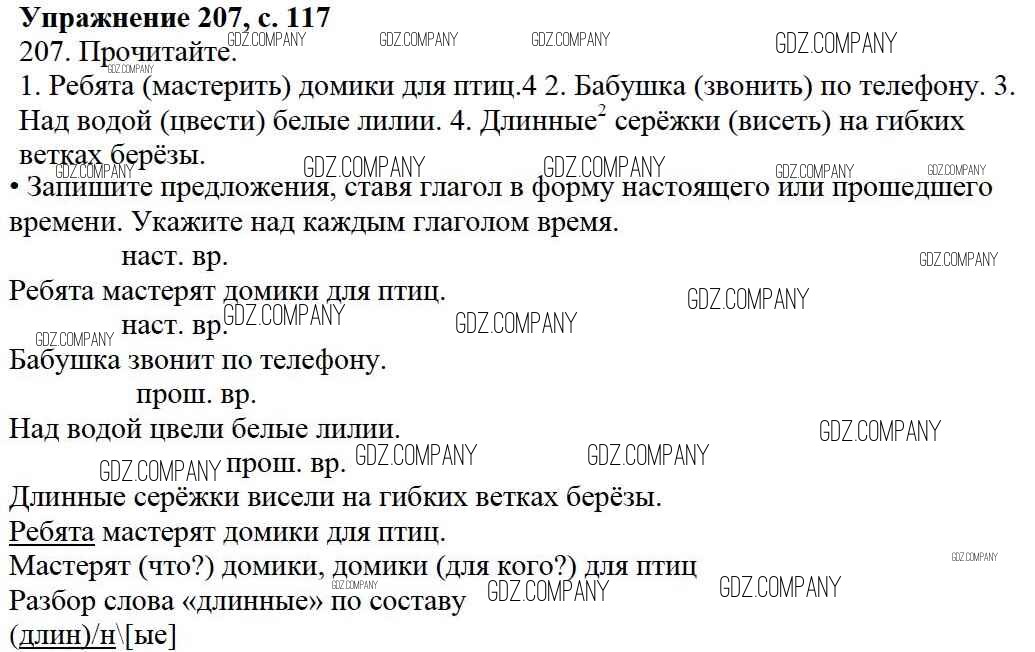 Упражнение 207, с. 117

207. Прочитайте.

1. Ребята (мастерить) домики для птиц.4 2. Бабушка (звонить) по телефону. 3. Над водой (цвести) белые лилии. 4. Длинные$^{2}$ серёжки (висеть) на гибких ветках берёзы.

• Запишите предложения, ставя глагол в форму настоящего или прошедшего времени. Укажите над каждым глаголом время.

наст. вр.
Ребята мастерят домики для птиц.

наст. вр.
Бабушка звонит по телефону.

прош. вр.
Над водой цвели белые лилии.

прош. вр.
Длинные серёжки висели на гибких ветках берёзы.

Ребята мастерят домики для птиц.

Мастерят (что?) домики, домики (для кого?) для птиц

Разбор слова «длинные» по составу

(длин)/н\[ые]

GDZ.COMPANY